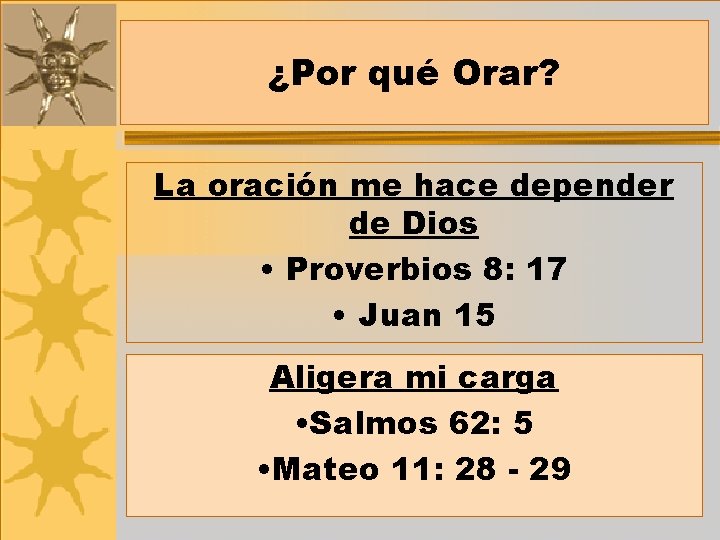 ¿Por qué Orar?

La oración me hace depender de Dios

• Proverbios 8: 17

• Juan 15

Aligera mi carga

•Salmos 62: 5

•Mateo 11: 28 - 29